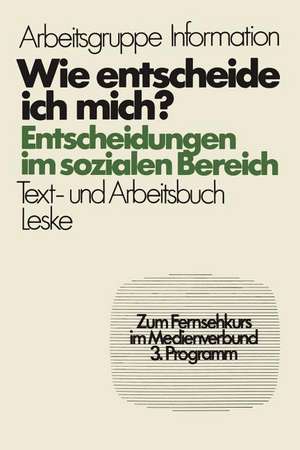 Arbeitsgruppe Information

Wie entscheide ich mich?

Entscheidungen im sozialen Bereich

Text- und Arbeitsbuch

Leske

Zum Fernsehkurs im Medienverbund 3. Programm